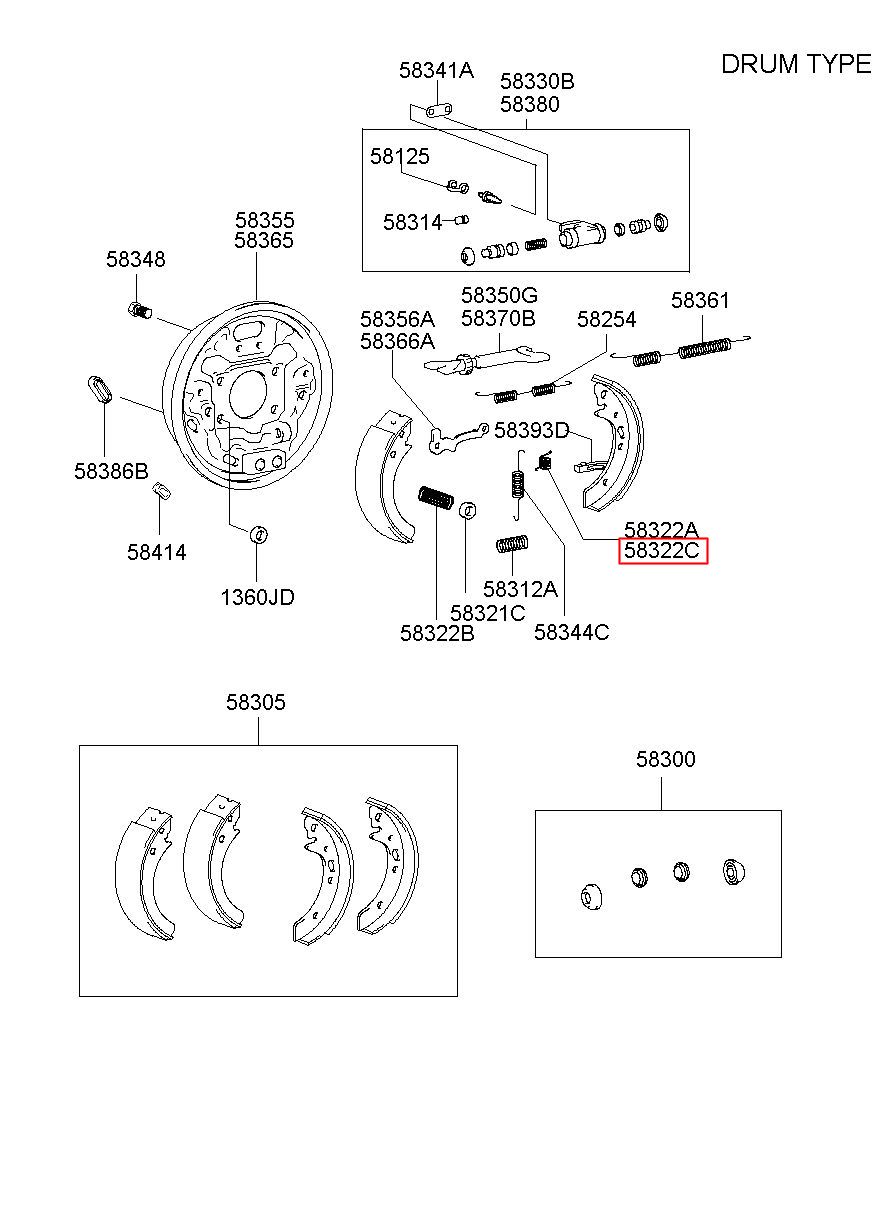 DRUM TYPE

58341A
58330B
58380
58125
58314
58355
58365
58348
58386B
58414
1360JD
58356A
58366A
58350G
58370B
58254
58361
58393D
58322A
58322C
58312A
58321C
58322B
58344C
58305
58300